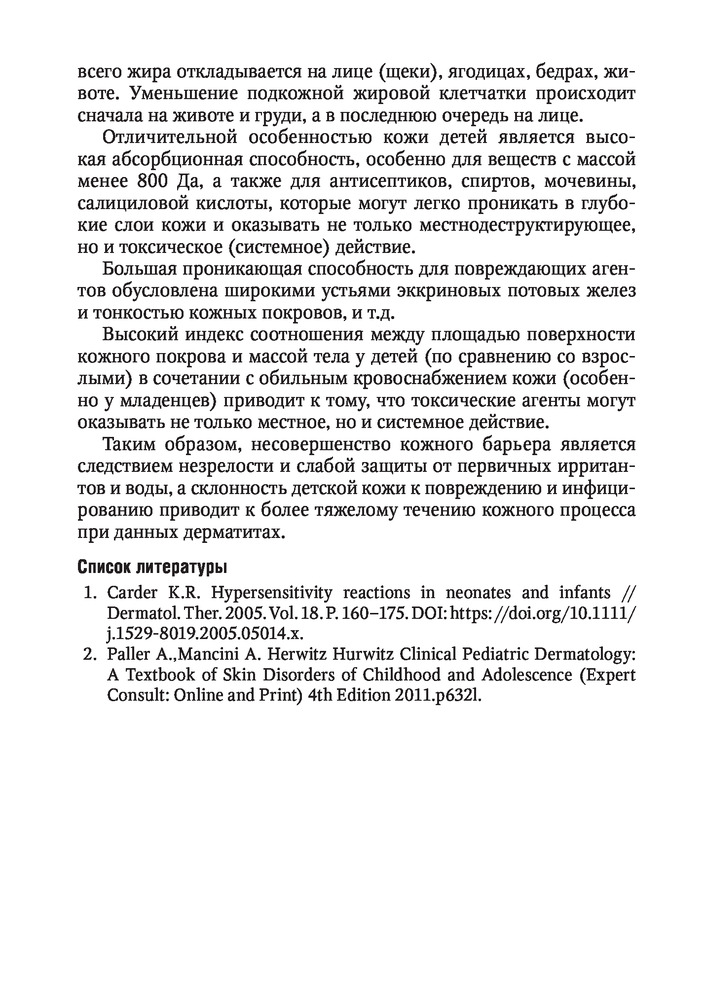 всего жира откладывается на лице (щеки), ягодицах, бедрах, животе. Уменьшение подкожной жировой клетчатки происходит сначала на животе и груди, а в последнюю очередь на лице.

Отличительной особенностью кожи детей является высокая абсорбционная способность, особенно для веществ с массой менее 800 Да, а также для антисептиков, спиртов, мочевины, салициловой кислоты, которые могут легко проникать в глубокие слои кожи и оказывать не только местнодеструктирующее, но и токсическое (системное) действие.

Большая проникающая способность для повреждающих агентов обусловлена широкими устьями эккриновых потовых желез и тонкостью кожных покровов, и т.д.

Высокий индекс соотношения между площадью поверхности кожного покрова и массой тела у детей (по сравнению со взрослыми) в сочетании с обильным кровоснабжением кожи (особенно у младенцев) приводит к тому, что токсические агенты могут оказывать не только местное, но и системное действие.

Таким образом, несовершенство кожного барьера является следствием незрелости и слабой защиты от первичных ирритантов и воды, а склонность детской кожи к повреждению и инфицированию приводит к более тяжелому течению кожного процесса при данных дерматитах.

Список литературы

1. Carder K.R. Hypersensitivity reactions in neonates and infants // Dermatol. Ther. 2005. Vol. 18. P. 160–175. DOI: https://doi.org/10.1111/j.1529-8019.2005.05014.x.
2. Paller A.,Mancini A. Herwitz Hurwitz Clinical Pediatric Dermatology: A Textbook of Skin Disorders of Childhood and Adolescence (Expert Consult: Online and Print) 4th Edition 2011.p632l.